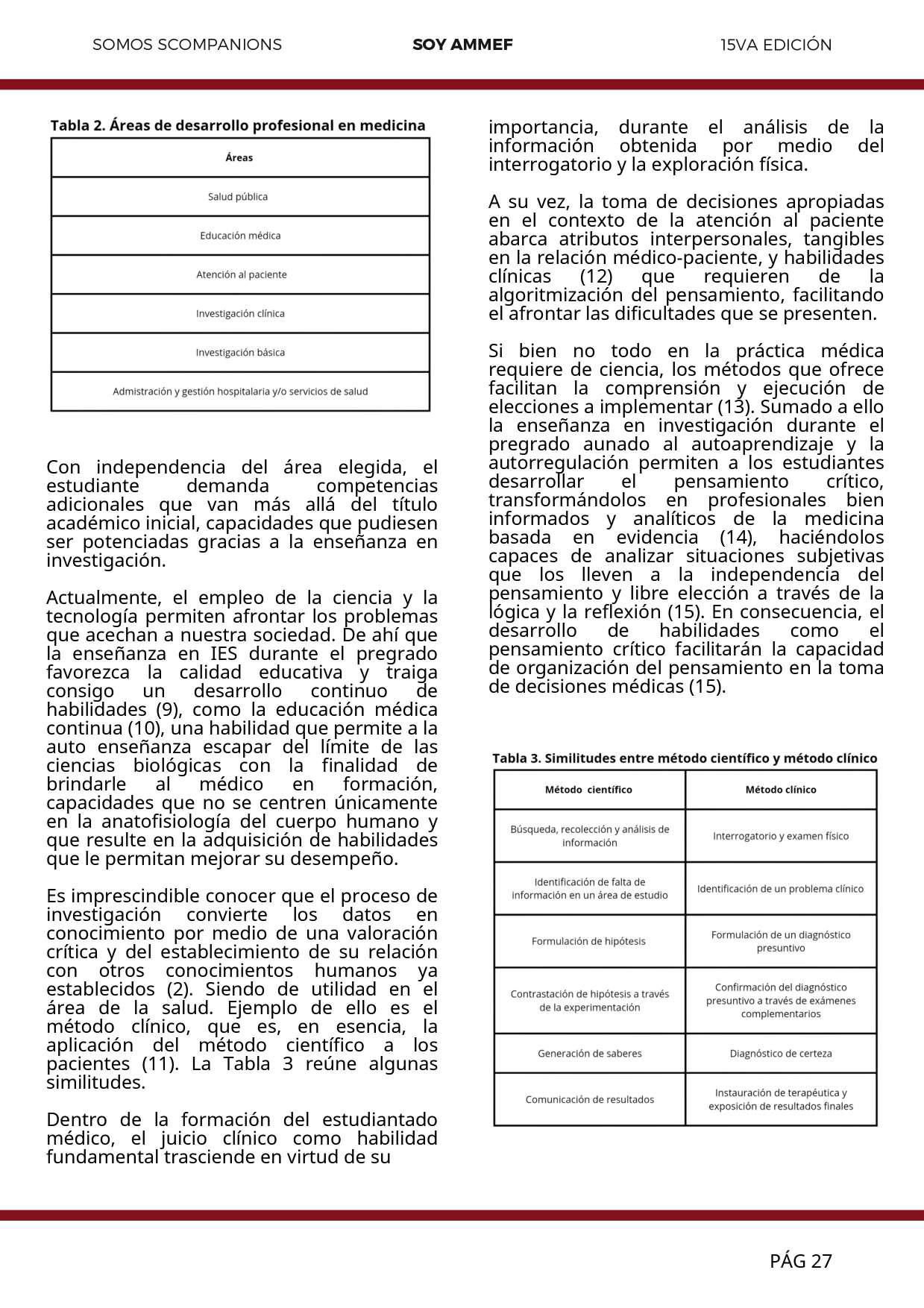 SOMOS SCOMPANIONS SOY AMMEF 15VA EDICIÓN

Tabla 2. Áreas de desarrollo profesional en medicina

| Áreas |
|---|
| Salud pública |
| Educación médica |
| Atención al paciente |
| Investigación clínica |
| Investigación básica |
| Admistración y gestión hospitalaria y/o servicios de salud |

Con independencia del área elegida, el estudiante demanda competencias adicionales que van más allá del título académico inicial, capacidades que pudiesen ser potenciadas gracias a la enseñanza en investigación.

Actualmente, el empleo de la ciencia y la tecnología permiten afrontar los problemas que acechan a nuestra sociedad. De ahí que la enseñanza en IES durante el pregrado favorezca la calidad educativa y traiga consigo un desarrollo continuo de habilidades (9), como la educación médica continua (10), una habilidad que permite a la auto enseñanza escapar del límite de las ciencias biológicas con la finalidad de brindarle al médico en formación, capacidades que no se centren únicamente en la anatofisiología del cuerpo humano y que resulte en la adquisición de habilidades que le permitan mejorar su desempeño.

Es imprescindible conocer que el proceso de investigación convierte los datos en conocimiento por medio de una valoración crítica y del establecimiento de su relación con otros conocimientos humanos ya establecidos (2). Siendo de utilidad en el área de la salud. Ejemplo de ello es el método clínico, que es, en esencia, la aplicación del método científico a los pacientes (11). La Tabla 3 reúne algunas similitudes.

Dentro de la formación del estudiantado médico, el juicio clínico como habilidad fundamental trasciende en virtud de su importancia, durante el análisis de la información obtenida por medio del interrogatorio y la exploración física.

A su vez, la toma de decisiones apropiadas en el contexto de la atención al paciente abarca atributos interpersonales, tangibles en la relación médico-paciente, y habilidades clínicas (12) que requieren de la algoritmización del pensamiento, facilitando el afrontar las dificultades que se presenten.

Si bien no todo en la práctica médica requiere de ciencia, los métodos que ofrece facilitan la comprensión y ejecución de elecciones a implementar (13). Sumado a ello la enseñanza en investigación durante el pregrado aunado al autoaprendizaje y la autorregulación permiten a los estudiantes desarrollar el pensamiento crítico, transformándolos en profesionales bien informados y analíticos de la medicina basada en evidencia (14), haciéndolos capaces de analizar situaciones subjetivas que los lleven a la independencia del pensamiento y libre elección a través de la lógica y la reflexión (15). En consecuencia, el desarrollo de habilidades como el pensamiento crítico facilitarán la capacidad de organización del pensamiento en la toma de decisiones médicas (15).

Tabla 3. Similitudes entre método científico y método clínico

| Método científico | Método clínico |
|---|---|
| Búsqueda, recolección y análisis de información | Interrogatorio y examen físico |
| Identificación de falta de información en un área de estudio | Identificación de un problema clínico |
| Formulación de hipótesis | Formulación de un diagnóstico presuntivo |
| Contrastación de hipótesis a través de la experimentación | Confirmación del diagnóstico presuntivo a través de exámenes complementarios |
| Generación de saberes | Diagnóstico de certeza |
| Comunicación de resultados | Instauración de terapéutica y exposición de resultados finales |

PÁG 27